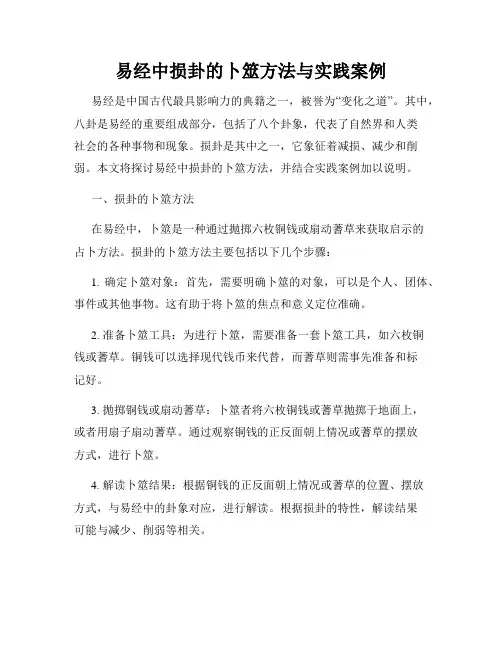 易经中损卦的卜筮方法与实践案例

易经是中国古代最具影响力的典籍之一，被誉为“变化之道”。其中，八卦是易经的重要组成部分，包括了八个卦象，代表了自然界和人类社会的各种事物和现象。损卦是其中之一，它象征着减损、减少和削弱。本文将探讨易经中损卦的卜筮方法，并结合实践案例加以说明。

一、损卦的卜筮方法

在易经中，卜筮是一种通过抛掷六枚铜钱或扇动蓍草来获取启示的占卜方法。损卦的卜筮方法主要包括以下几个步骤：

1. 确定卜筮对象：首先，需要明确卜筮的对象，可以是个人、团体、事件或其他事物。这有助于将卜筮的焦点和意义定位准确。

2. 准备卜筮工具：为进行卜筮，需要准备一套卜筮工具，如六枚铜钱或蓍草。铜钱可以选择现代钱币来代替，而蓍草则需事先准备和标记好。

3. 抛掷铜钱或扇动蓍草：卜筮者将六枚铜钱或蓍草抛掷于地面上，或者用扇子扇动蓍草。通过观察铜钱的正反面朝上情况或蓍草的摆放方式，进行卜筮。

4. 解读卜筮结果：根据铜钱的正反面朝上情况或蓍草的位置、摆放方式，与易经中的卦象对应，进行解读。根据损卦的特性，解读结果可能与减少、削弱等相关。